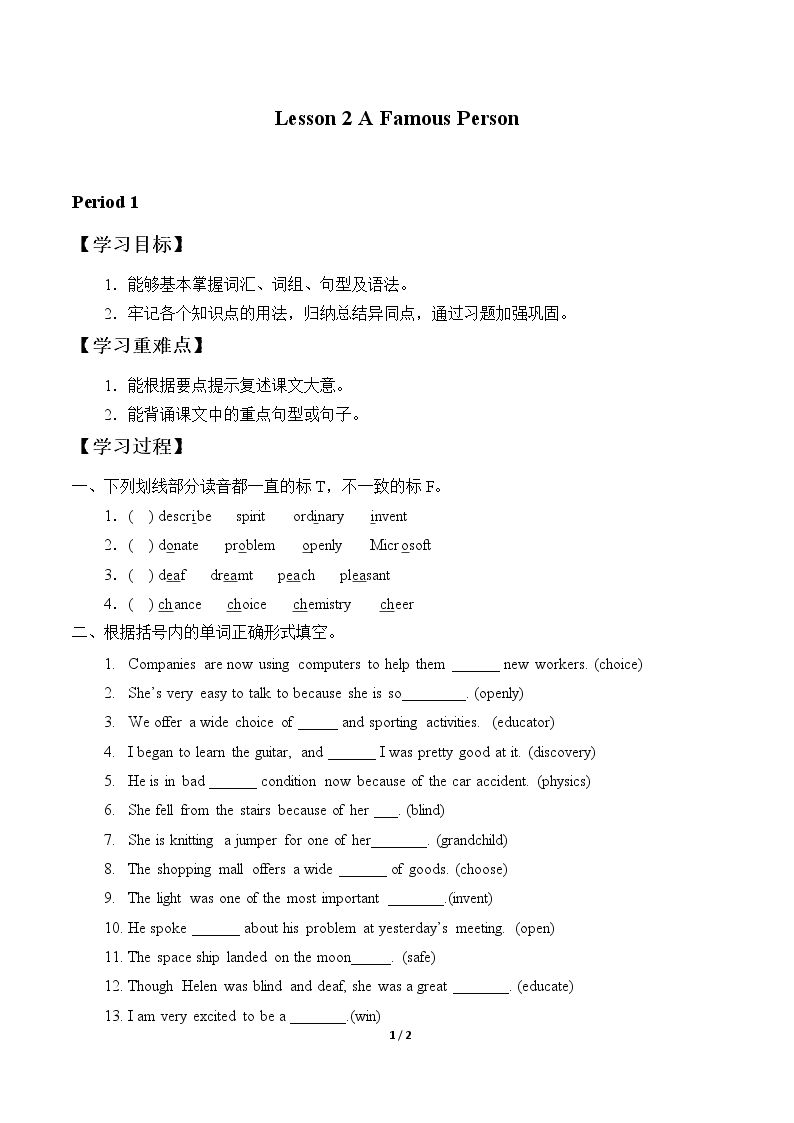 Lesson 2 A Famous Person

Period 1

【学习目标】

1．能够基本掌握词汇、词组、句型及语法。

2．牢记各个知识点的用法，归纳总结异同点，通过习题加强巩固。

【学习重难点】

1．能根据要点提示复述课文大意。

2．能背诵课文中的重点句型或句子。

【学习过程】

一、下列划线部分读音都一直的标T，不一致的标F。

1．( ) describe spirit ordinary invent

2．( ) donate problem openly Microsoft

3．( ) deaf dreamt peach pleasant

4．( ) chance choice chemistry cheer

二、根据括号内的单词正确形式填空。

1. Companies are now using computers to help them ____ new workers. (choice)

2. She's very easy to talk to because she is so____. (openly)

3. We offer a wide choice of ____ and sporting activities. (educator)

4. I began to learn the guitar, and ____ I was pretty good at it. (discovery)

5. He is in bad ____ condition now because of the car accident. (physics)

6. She fell from the stairs because of her ____. (blind)

7. She is knitting a jumper for one of her____. (grandchild)

8. The shopping mall offers a wide ____ of goods. (choose)

9. The light was one of the most important ____.(invent)

10. He spoke ____ about his problem at yesterday's meeting. (open)

11. The space ship landed on the moon____. (safe)

12. Though Helen was blind and deaf, she was a great ____. (educate)

13. I am very excited to be a ____.(win)

1 / 2